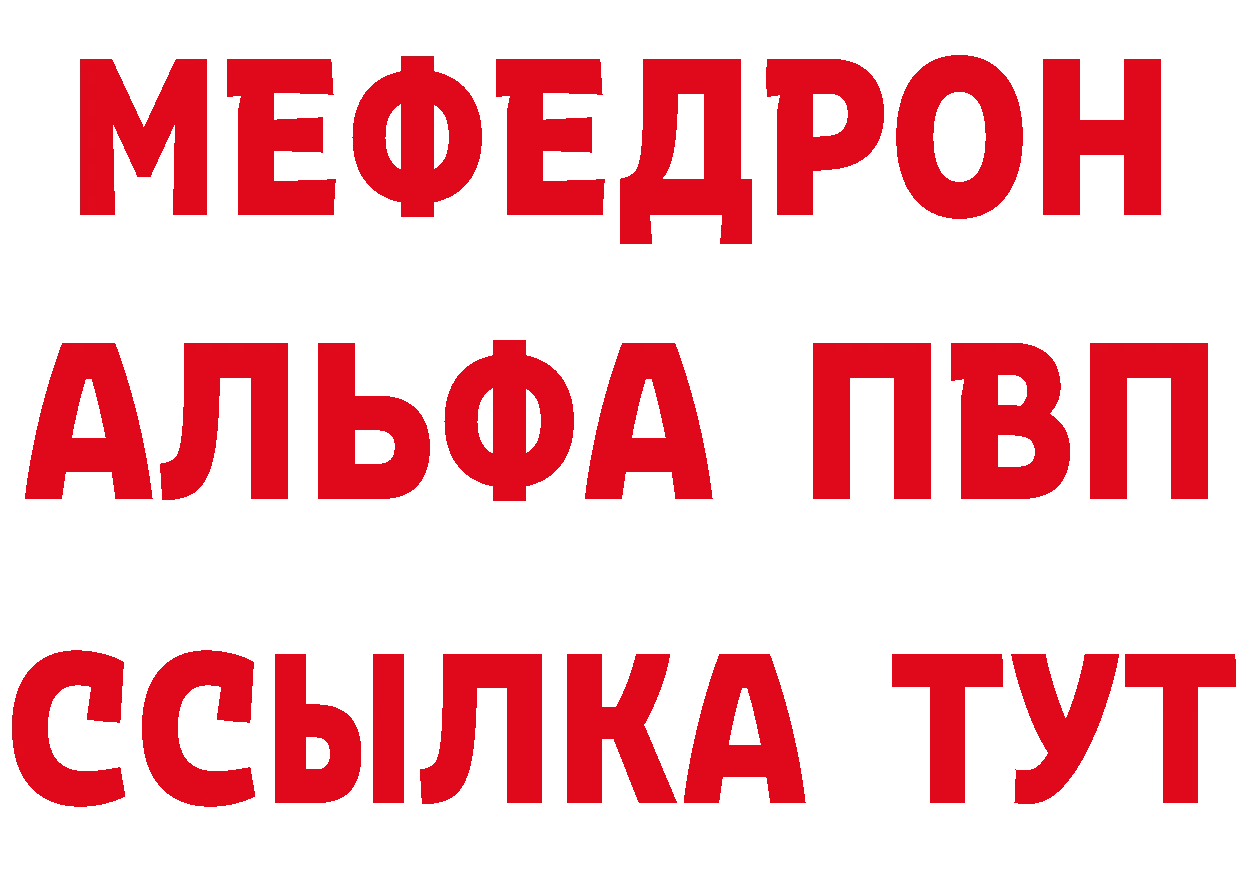 МЕФЕДРОН
АЛЬФА ПВП
ССЫЛКА ТУТ